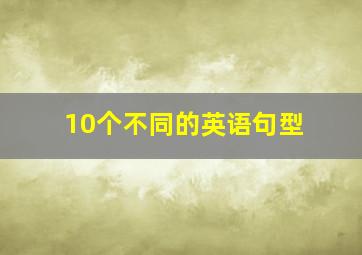 10个不同的英语句型